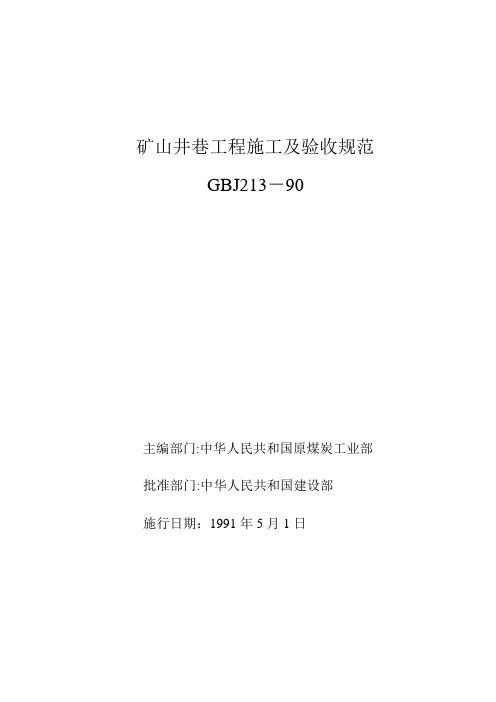 矿山井巷工程施工及验收规范

GBJ213－90

主编部门:中华人民共和国原煤炭工业部

批准部门:中华人民共和国建设部

施行日期：1991 年 5 月 1 日